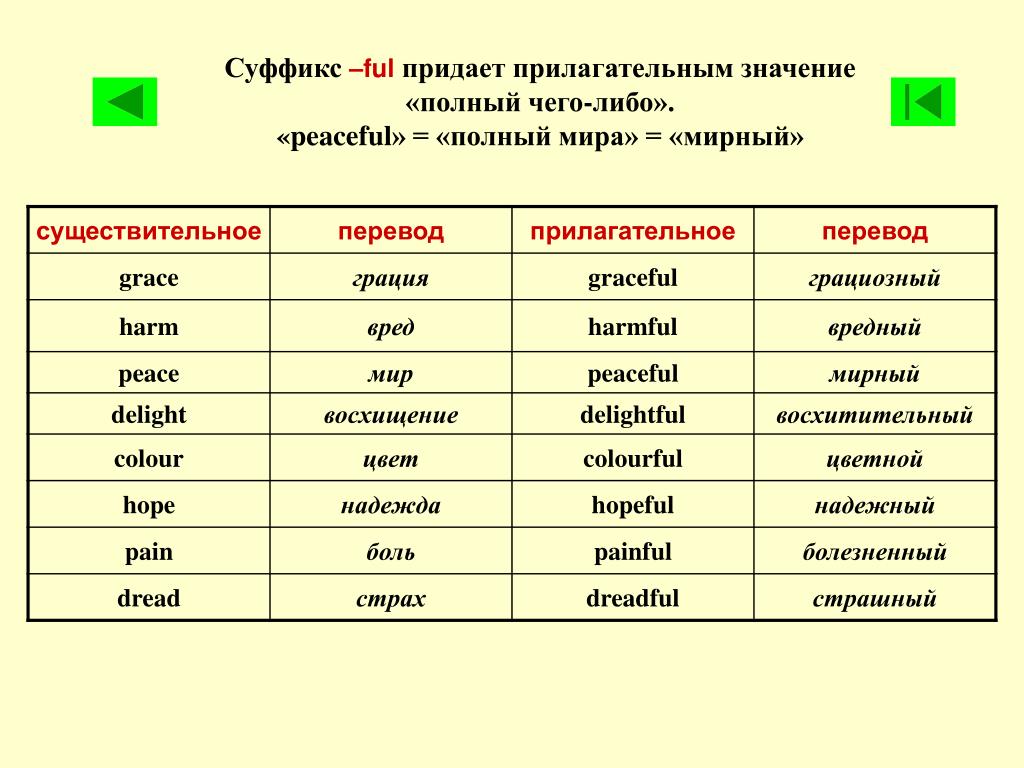 Суффикс –ful придает прилагательным значение «полный чего-либо».
«peaceful» = «полный мира» = «мирный»

| существительное | перевод | прилагательное | перевод |
|---|---|---|---|
| grace | грация | graceful | грациозный |
| harm | вред | harmful | вредный |
| peace | мир | peaceful | мирный |
| delight | восхищение | delightful | восхитительный |
| colour | цвет | colourful | цветной |
| hope | надежда | hopeful | надежный |
| pain | боль | painful | болезненный |
| dread | страх | dreadful | страшный |